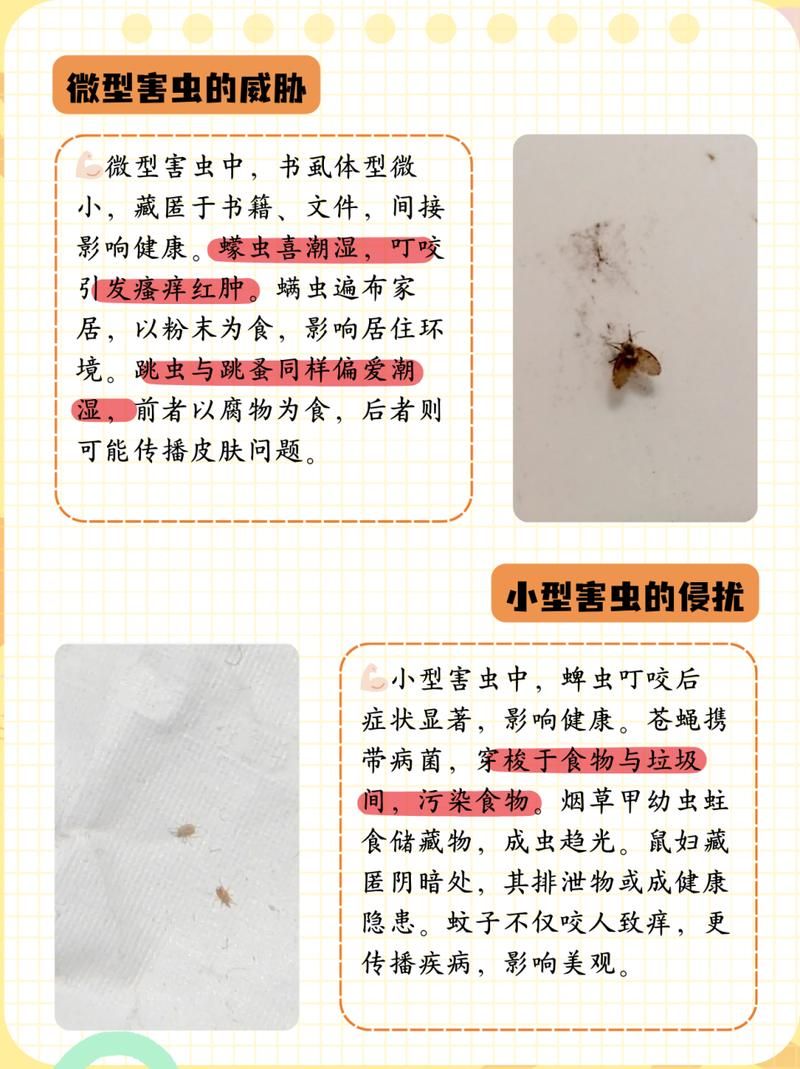 微型害虫的威胁

💪微型害虫中，书虱体型微小，藏匿于书籍、文件，间接影响健康。蠓虫喜潮湿，叮咬引发瘙痒红肿。螨虫遍布家居，以粉末为食，影响居住环境。跳虫与跳蚤同样偏爱潮湿，前者以腐物为食，后者则可能传播皮肤问题。

小型害虫的侵扰

💪小型害虫中，蜱虫叮咬后症状显著，影响健康。苍蝇携带病菌，穿梭于食物与垃圾间，污染食物。烟草甲幼虫蛀食储藏物，成虫趋光。鼠妇藏匿阴暗处，其排泄物或成健康隐患。蚊子不仅咬人致痒，更传播疾病，影响美观。